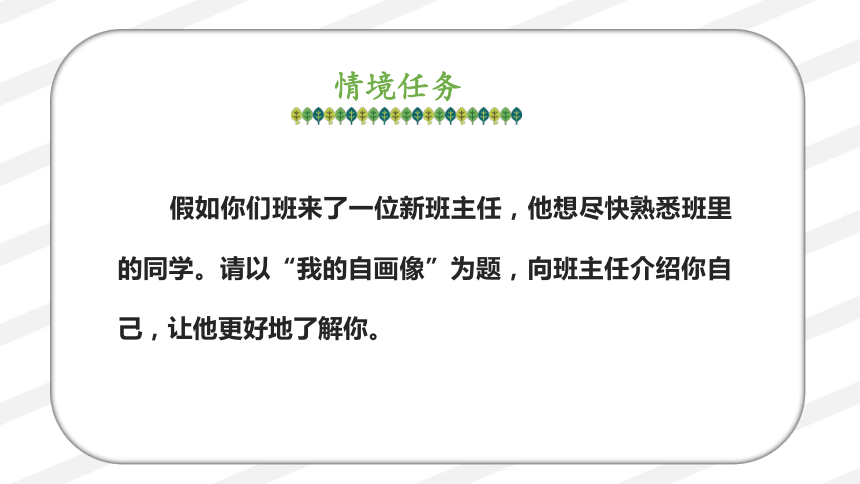 情境任务

假如你们班来了一位新班主任，他想尽快熟悉班里的同学。请以“我的自画像”为题，向班主任介绍你自己，让他更好地了解你。